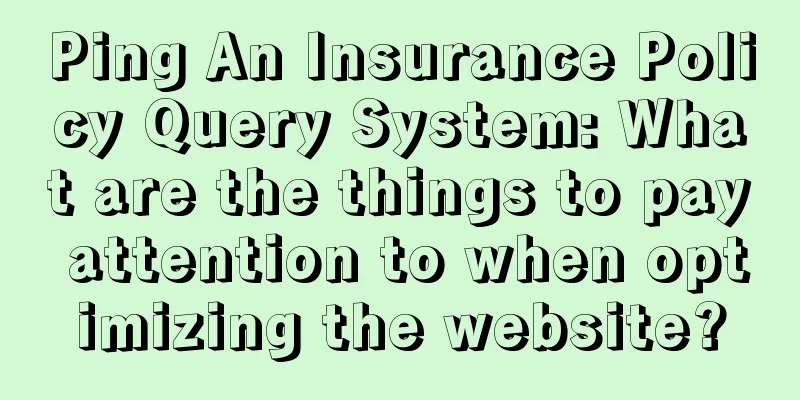 Ping An Insurance Policy Query System: What are the things to pay attention to when optimizing the website?